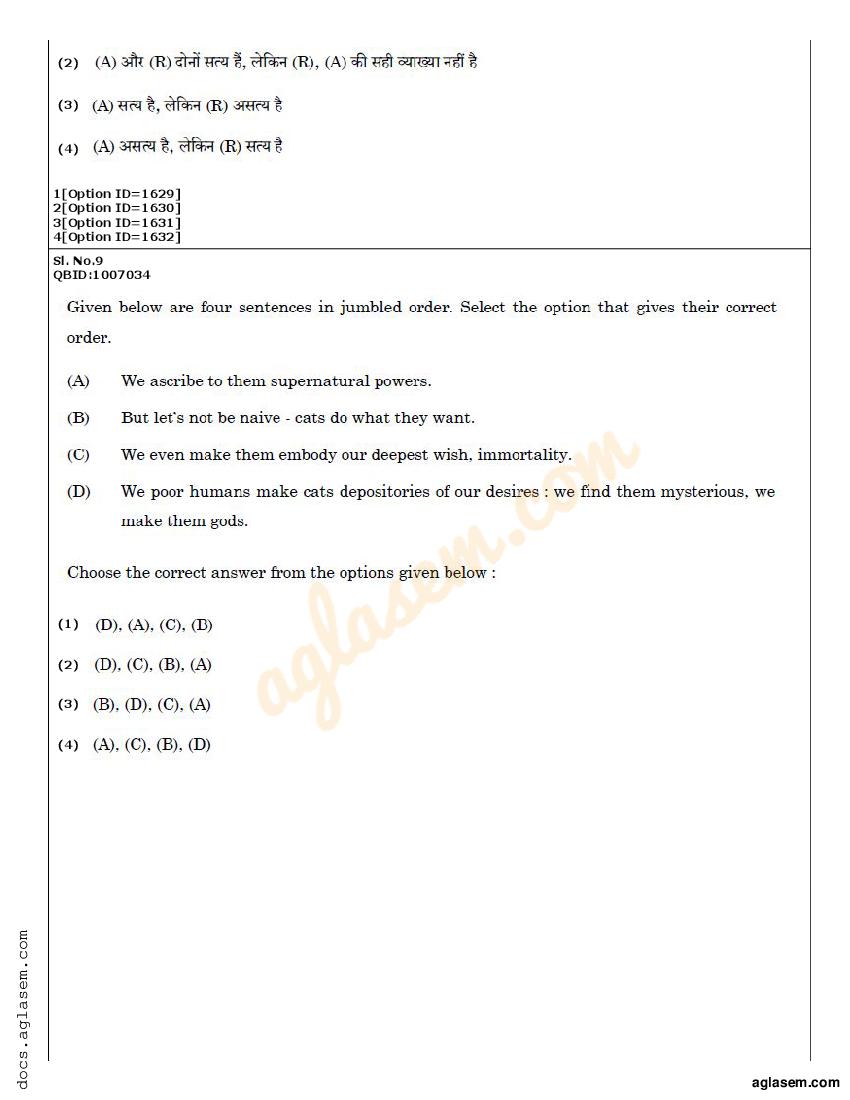 (2) (A) और (R) दोनों सत्य हैं, लेकिन (R), (A) की सही व्याख्या नहीं है

(3) (A) सत्य है, लेकिन (R) असत्य है

(4) (A) असत्य है, लेकिन (R) सत्य है

1[Option ID=1629]
2[Option ID=1630]
3[Option ID=1631]
4[Option ID=1632]

Sl. No.9
QBID:1007034

Given below are four sentences in jumbled order. Select the option that gives their correct order.

(A) We ascribe to them supernatural powers.

(B) But let's not be naive - cats do what they want.

(C) We even make them embody our deepest wish, immortality.

(D) We poor humans make cats depositories of our desires : we find them mysterious, we make them gods.

Choose the correct answer from the options given below :

(1) (D), (A), (C), (B)

(2) (D), (C), (B), (A)

(3) (B), (D), (C), (A)

(4) (A), (C), (B), (D)

aglasem.com

docs.aglasem.com

aglasem.com